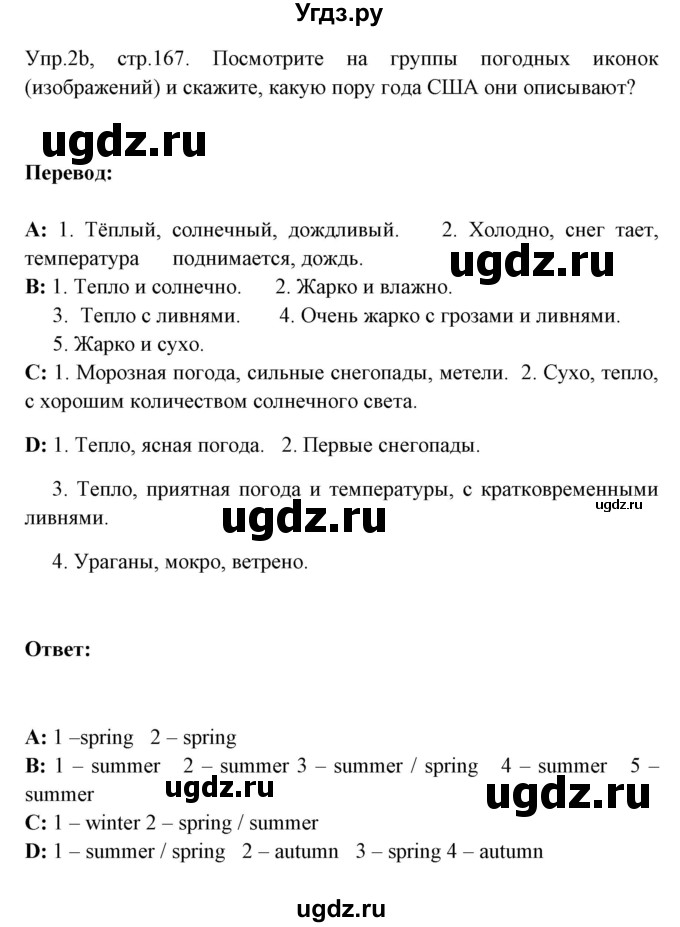 Угдз.ру

Упр.2b, стр.167. Посмотрите на группы погодных иконок (изображений) и скажите, какую пору года США они описывают?

ugdz.ru

Перевод:

A: 1. Тёплый, солнечный, дождливый. 2. Холодно, снег тает, температура поднимается, дождь.

ugdz.ru

B: 1. Тепло и солнечно. 2. Жарко и влажно.
3. Тепло с ливнями. 4. Очень жарко с грозами и ливнями.
5. Жарко и сухо.
C: 1. Морозная погода, сильные снегопады, метели. 2. Сухо, тепло, с хорошим количеством солнечного света.

D: 1. Тепло, ясная погода. 2. Первые снегопады.

3. Тепло, приятная погода и температуры, с кратковременными ливнями.

ugdz.ru

ugdz.ru

4. Ураганы, мокро, ветрено.

Ответ:

A: 1 –spring 2 – spring
B: 1 – summer 2 – summer 3 – summer / spring 4 – summer 5 – summer

ugdz.ru

ugdz.ru

C: 1 – winter 2 – spring / summer
D: 1 – summer / spring 2 – autumn 3 – spring 4 – autumn

ugdz.ru